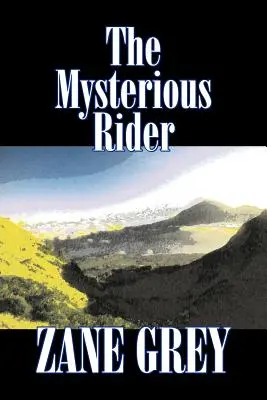 The Mysterious Rider

ZANE GREY